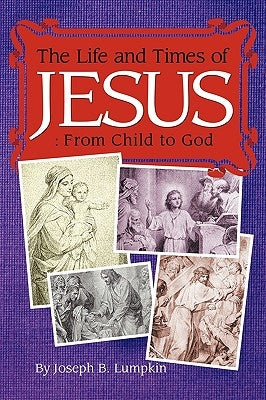 The Life and Times of
JESUS
: From Child to God

By Joseph B. Lumpkin